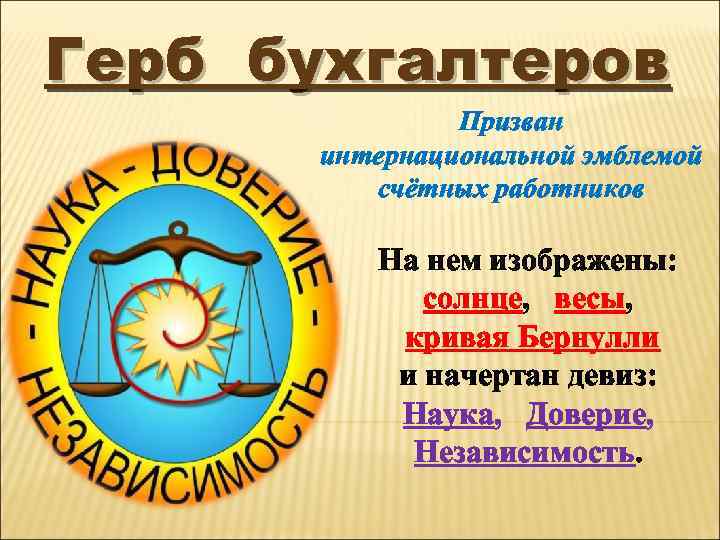 Герб бухгалтеров

- НАУКА - ДОВЕРИЕ - НЕЗАВИСИМОСТЬ

Призван интернациональной эмблемой счётных работников

На нем изображены: солнце, весы, кривая Бернулли и начертан девиз: Наука, Доверие, Независимость.